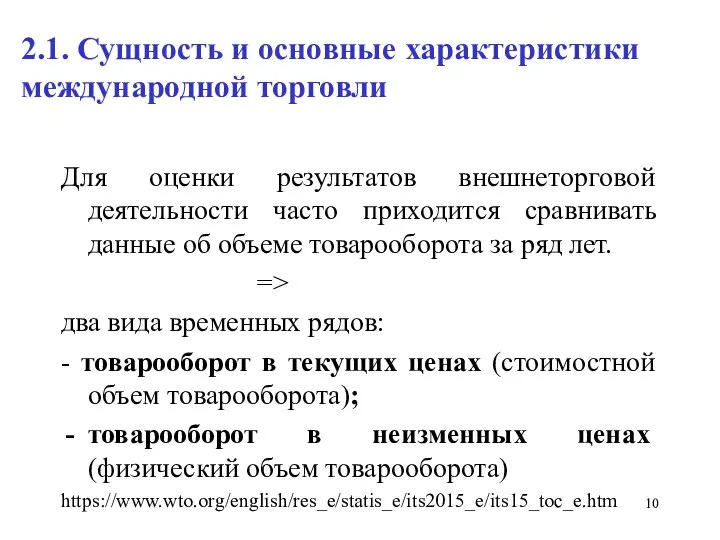 2.1. Сущность и основные характеристики международной торговли

Для оценки результатов внешнеторговой деятельности часто приходится сравнивать данные об объеме товарооборота за ряд лет.

=>

два вида временных рядов:

- товарооборот в текущих ценах (стоимостной объем товарооборота);

- товарооборот в неизменных ценах (физический объем товарооборота)

https://www.wto.org/english/res_e/statis_e/its2015_e/its15_toc_e.htm

10